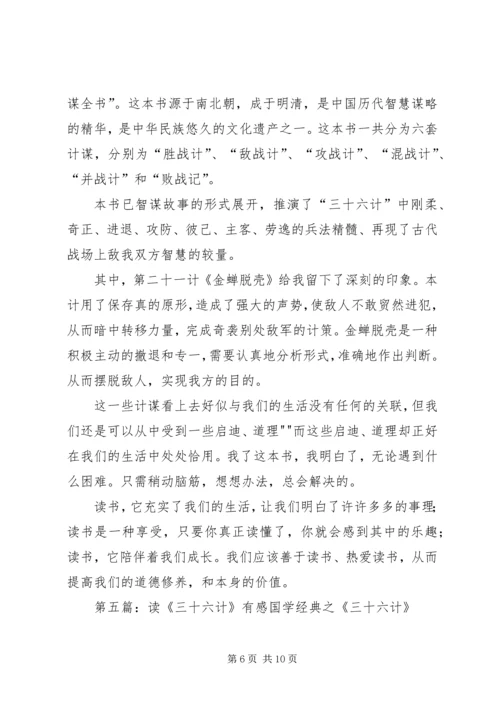 谋全书”。这本书源于南北朝，成于明清，是中国历代智慧谋略的精华，是中华民族悠久的文化遗产之一。这本书一共分为六套计谋，分别为“胜战计”、“敌战计”、“攻战计”、“混战计”、“并战计”和“败战记”。

本书已智谋故事的形式展开，推演了“三十六计”中刚柔、奇正、进退、攻防、彼己、主客、劳逸的兵法精髓、再现了古代战场上敌我双方智慧的较量。

其中，第二十一计《金蝉脱壳》给我留下了深刻的印象。本计用了保存真的原形，造成了强大的声势，使敌人不敢贸然进犯，从而暗中转移力量，完成奇袭别处敌军的计策。金蝉脱壳是一种积极主动的撤退和专一，需要认真地分析形式，准确地作出判断。从而摆脱敌人，实现我方的目的。

这一些计谋看上去好似与我们的生活没有任何的关联，但我们还是可以从中受到一些启迪、道理""而这些启迪、道理却正好在我们的生活中处处恰用。我了这本书，我明白了，无论遇到什么困难。只需稍动脑筋，想想办法，总会解决的。

读书，它充实了我们的生活，让我们明白了许许多多的事理;读书是一种享受，只要你真正读懂了，你就会感到其中的乐趣；读书，它陪伴着我们成长。我们应该善于读书、热爱读书，从而提高我们的道德修养，和本身的价值。

第五篇：读《三十六计》有感国学经典之《三十六计》

第 6 页 共 10 页